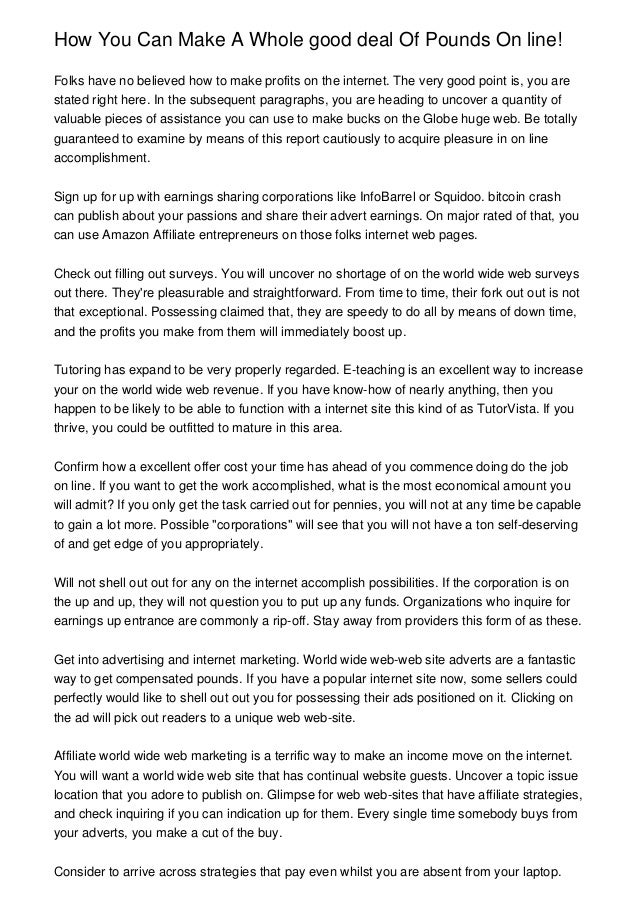 How You Can Make A Whole good deal Of Pounds On line!

Folks have no believed how to make profits on the internet. The very good point is, you are stated right here. In the subsequent paragraphs, you are heading to uncover a quantity of valuable pieces of assistance you can use to make bucks on the Globe huge web. Be totally guaranteed to examine by means of this report cautiously to acquire pleasure in on line accomplishment.

Sign up for up with earnings sharing corporations like InfoBarrel or Squidoo. bitcoin crash can publish about your passions and share their advert earnings. On major rated of that, you can use Amazon Affiliate entrepreneurs on those folks internet web pages.

Check out filling out surveys. You will uncover no shortage of on the world wide web surveys out there. They're pleasurable and straightforward. From time to time, their fork out out is not that exceptional. Possessing claimed that, they are speedy to do all by means of down time, and the profits you make from them will immediately boost up.

Tutoring has expand to be very properly regarded. E-teaching is an excellent way to increase your on the world wide web revenue. If you have know-how of nearly anything, then you happen to be likely to be able to function with a internet site this kind of as TutorVista. If you thrive, you could be outfitted to mature in this area.

Confirm how a excellent offer cost your time has ahead of you commence doing do the job on line. If you want to get the work accomplished, what is the most economical amount you will admit? If you only get the task carried out for pennies, you will not at any time be capable to gain a lot more. Possible "corporations" will see that you will not have a ton self-deserving of and get edge of you appropriately.

Will not shell out out for any on the internet accomplish possibilities. If the corporation is on the up and up, they will not question you to put up any funds. Organizations who inquire for earnings up entrance are commonly a rip-off. Stay away from providers this form of as these.

Get into advertising and internet marketing. World wide web-web site adverts are a fantastic way to get compensated pounds. If you have a popular internet site now, some sellers could perfectly would like to shell out out you for possessing their ads positioned on it. Clicking on the ad will pick out readers to a unique web web-site.

Affiliate world wide web marketing is a terrific way to make an income move on the internet. You will want a world wide web site that has continual website guests. Uncover a topic issue location that you adore to publish on. Glimpse for web web-sites that have affiliate strategies, and check inquiring if you can indication up for them. Every single time somebody buys from your adverts, you make a cut of the buy.

Consider to arrive across strategies that pay even whilst you are absent from your laptop.